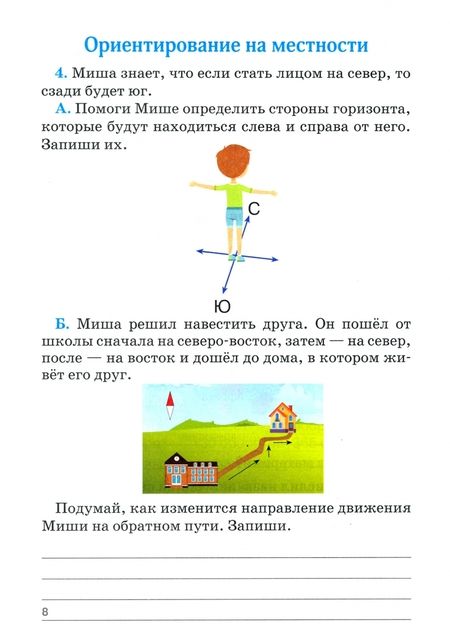 Ориентирование на местности

4. Миша знает, что если стать лицом на север, то сзади будет юг.

А. Помоги Мише определить стороны горизонта, которые будут находиться слева и справа от него. Запиши их.

С

Ю

Б. Миша решил навестить друга. Он пошёл от школы сначала на северо-восток, затем — на север, после — на восток и дошёл до дома, в котором живёт его друг.

Подумай, как изменится направление движения Миши на обратном пути. Запиши.

8